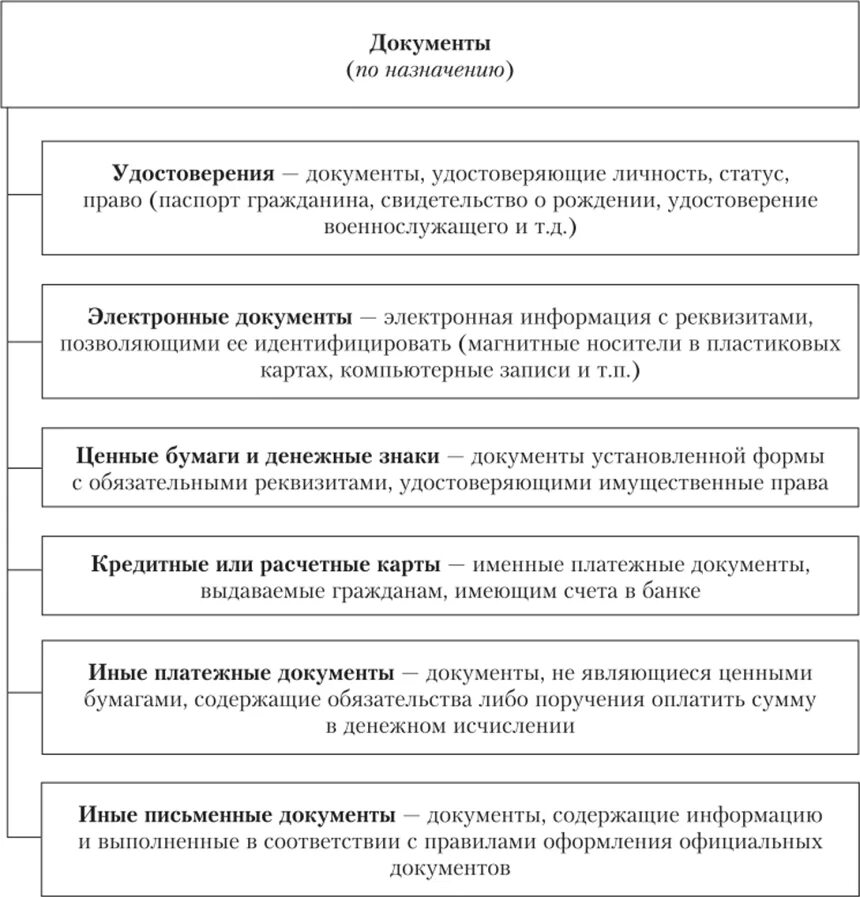 Документы
(по назначению)

Удостоверения — документы, удостоверяющие личность, статус, право (паспорт гражданина, свидетельство о рождении, удостоверение военнослужащего и т.д.)

Электронные документы — электронная информация с реквизитами, позволяющими ее идентифицировать (магнитные носители в пластиковых картах, компьютерные записи и т.п.)

Ценные бумаги и денежные знаки — документы установленной формы с обязательными реквизитами, удостоверяющими имущественные права

Кредитные или расчетные карты — именные платежные документы, выдаваемые гражданам, имеющим счета в банке

Иные платежные документы — документы, не являющиеся ценными бумагами, содержащие обязательства либо поручения оплатить сумму в денежном исчислении

Иные письменные документы — документы, содержащие информацию и выполненные в соответствии с правилами оформления официальных документов